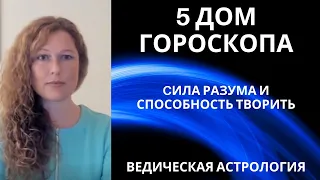 5 ДОМ ГОРОСКОПА

СИЛА РАЗУМА И СПОСОБНОСТЬ ТВОРИТЬ

ВЕДИЧЕСКАЯ АСТРОЛОГИЯ